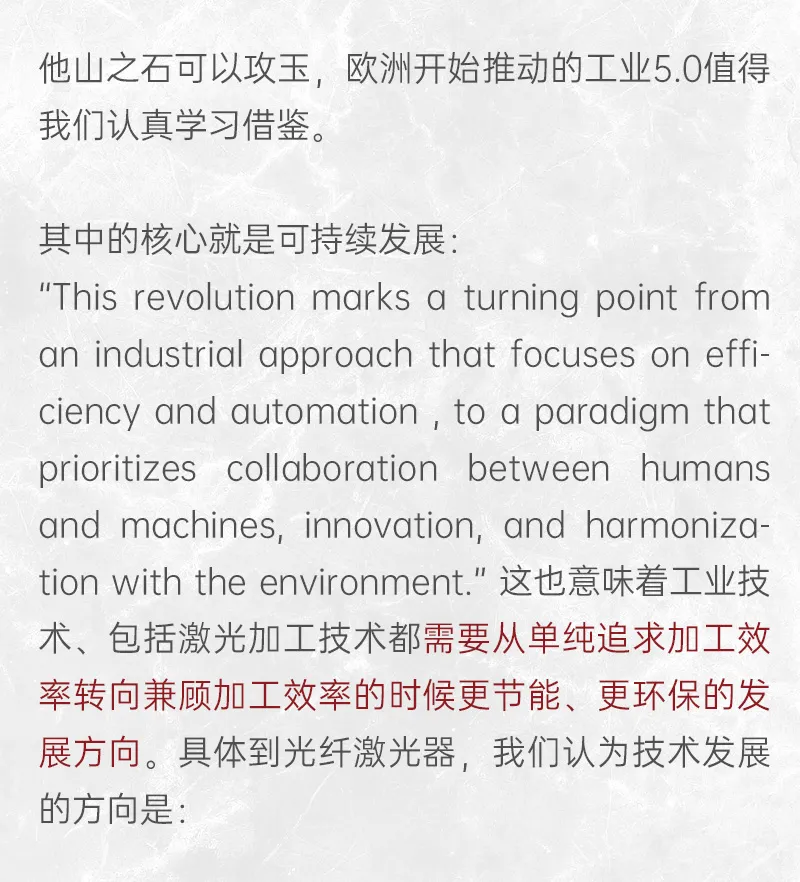 他山之石可以攻玉，欧洲开始推动的工业5.0值得我们认真学习借鉴。

其中的核心就是可持续发展：
“This revolution marks a turning point from an industrial approach that focuses on efficiency and automation , to a paradigm that prioritizes collaboration between humans and machines, innovation, and harmonization with the environment.” 这也意味着工业技术、包括激光加工技术都需要从单纯追求加工效率转向兼顾加工效率的时候更节能、更环保的发展方向。具体到光纤激光器，我们认为技术发展的方向是：